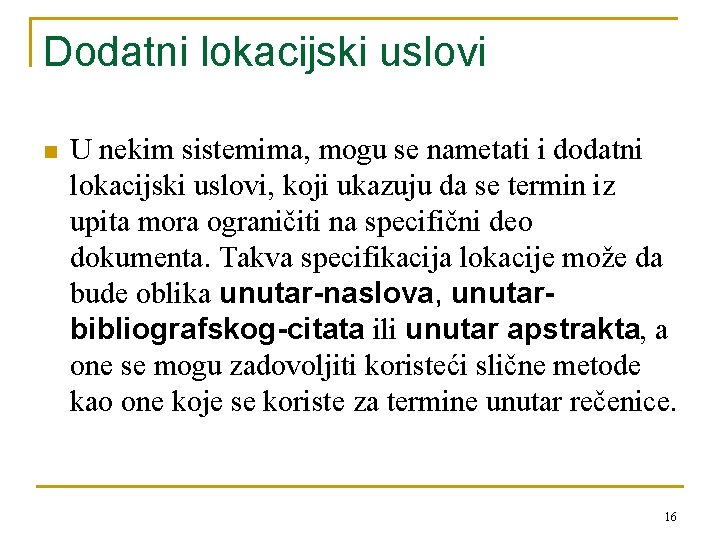 Dodatni lokacijski uslovi

U nekim sistemima, mogu se nametati i dodatni lokacijski uslovi, koji ukazuju da se termin iz upita mora ograničiti na specifični deo dokumenta. Takva specifikacija lokacije može da bude oblika unutar-naslova, unutar-bibliografskog-citata ili unutar apstrakta, a one se mogu zadovoljiti koristeći slične metode kao one koje se koriste za termine unutar rečenice.

16